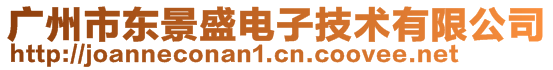 广州市东景盛电子技术有限公司
http://joanneconan1.cn.coovee.net